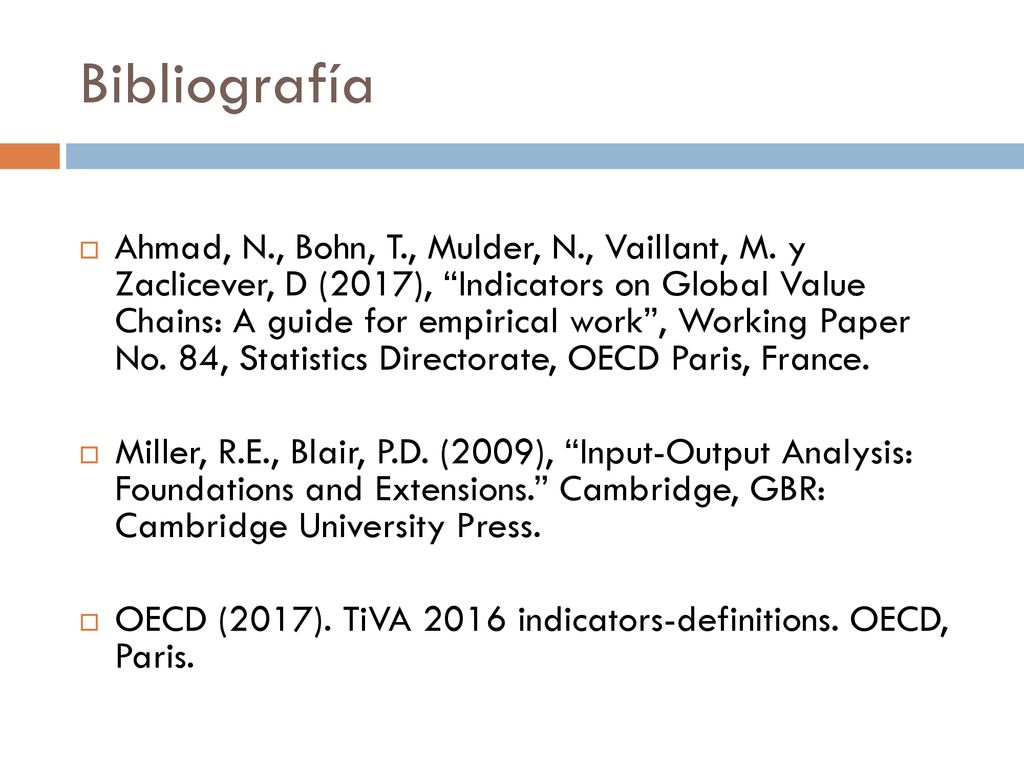 Bibliografía

Ahmad, N., Bohn, T., Mulder, N., Vaillant, M. y Zaclicever, D (2017), “Indicators on Global Value Chains: A guide for empirical work”, Working Paper No. 84, Statistics Directorate, OECD Paris, France.

Miller, R.E., Blair, P.D. (2009), “Input-Output Analysis: Foundations and Extensions.” Cambridge, GBR: Cambridge University Press.

OECD (2017). TiVA 2016 indicators-definitions. OECD, Paris.